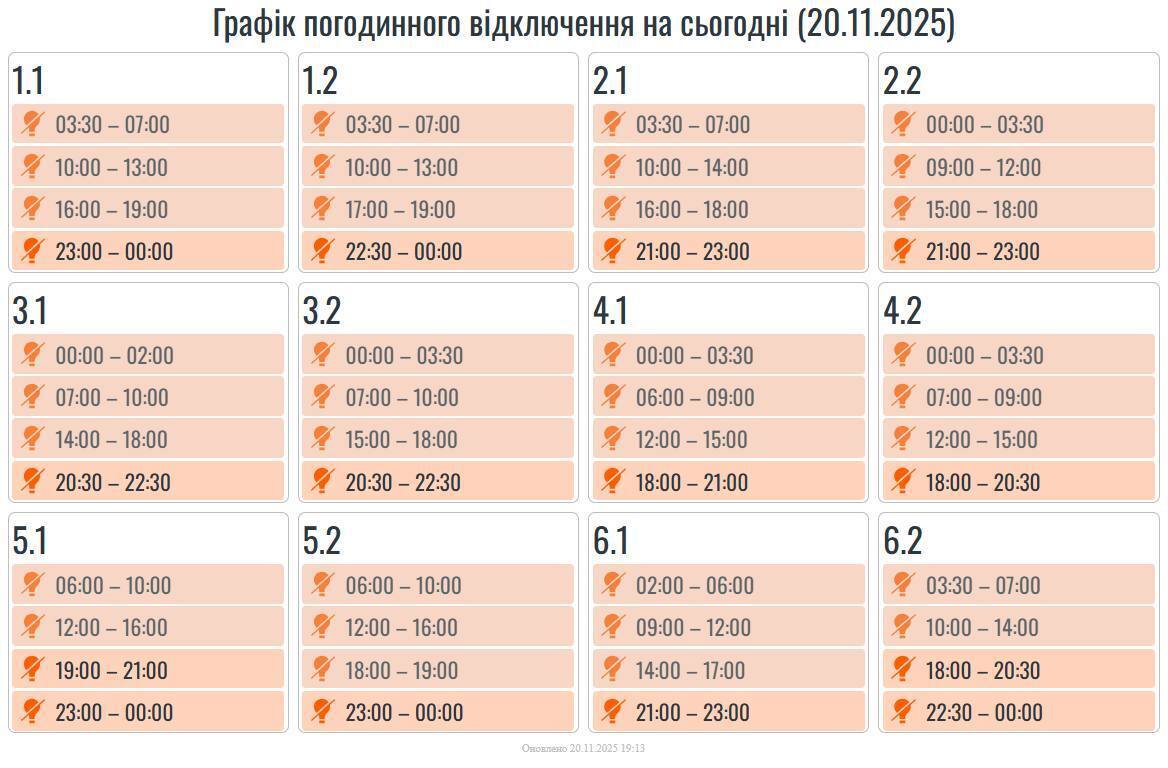 Графік погодинного відключення на сьогодні (20.11.2025)

1.1
03:30 – 07:00
10:00 – 13:00
16:00 – 19:00
23:00 – 00:00

1.2
03:30 – 07:00
10:00 – 13:00
17:00 – 19:00
22:30 – 00:00

2.1
03:30 – 07:00
10:00 – 14:00
16:00 – 18:00
21:00 – 23:00

2.2
00:00 – 03:30
09:00 – 12:00
15:00 – 18:00
21:00 – 23:00

3.1
00:00 – 02:00
07:00 – 10:00
14:00 – 18:00
20:30 – 22:30

3.2
00:00 – 03:30
07:00 – 10:00
15:00 – 18:00
20:30 – 22:30

4.1
00:00 – 03:30
06:00 – 09:00
12:00 – 15:00
18:00 – 21:00

4.2
00:00 – 03:30
07:00 – 09:00
12:00 – 15:00
18:00 – 20:30

5.1
06:00 – 10:00
12:00 – 16:00
19:00 – 21:00
23:00 – 00:00

5.2
06:00 – 10:00
12:00 – 16:00
18:00 – 19:00
23:00 – 00:00

6.1
02:00 – 06:00
09:00 – 12:00
14:00 – 17:00
21:00 – 23:00

6.2
03:30 – 07:00
10:00 – 14:00
18:00 – 20:30
22:30 – 00:00

Оновлено 20.11.2025 19:13